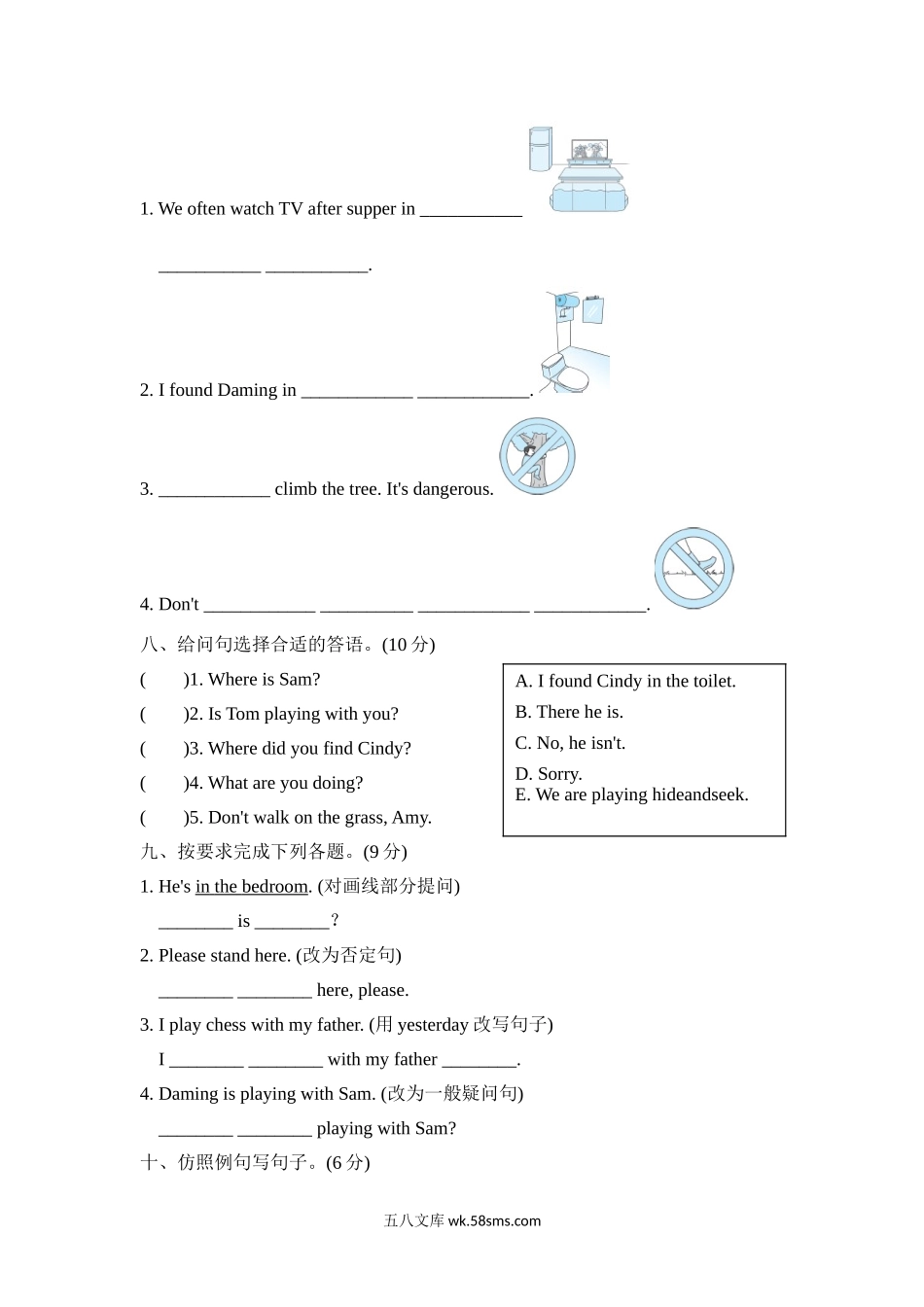 1. We often watch TV after supper in ___________

___________ ___________.

2. I found Daming in ____________ ____________.

3. ____________ climb the tree. It's dangerous.

4. Don't ____________ __________ ____________ ____________.

八、给问句选择合适的答语。(10 分)

(　　)1. Where is Sam?

(　　)2. Is Tom playing with you?

(　　)3. Where did you find Cindy?

(　　)4. What are you doing?

(　　)5. Don't walk on the grass, Amy.

A. I found Cindy in the toilet.
B. There he is.
C. No, he isn't.
D. Sorry.
E. We are playing hideandseek.

九、按要求完成下列各题。(9 分)

1. He's in the bedroom. (对画线部分提问)

________ is ________?

2. Please stand here. (改为否定句)

________ ________ here, please.

3. I play chess with my father. (用 yesterday 改写句子)

I ________ ________ with my father ________.

4. Daming is playing with Sam. (改为一般疑问句)

________ ________ playing with Sam?

十、仿照例句写句子。(6 分)

五八文库 wk.58sms.com